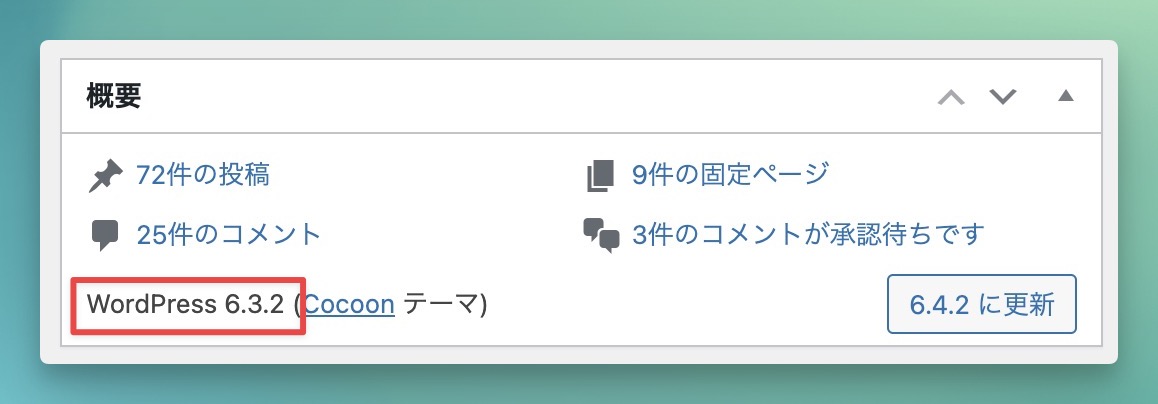 概要

72件の投稿
9件の固定ページ
25件のコメント
3件のコメントが承認待ちです

WordPress 6.3.2 (Cocoon テーマ)
6.4.2 に更新